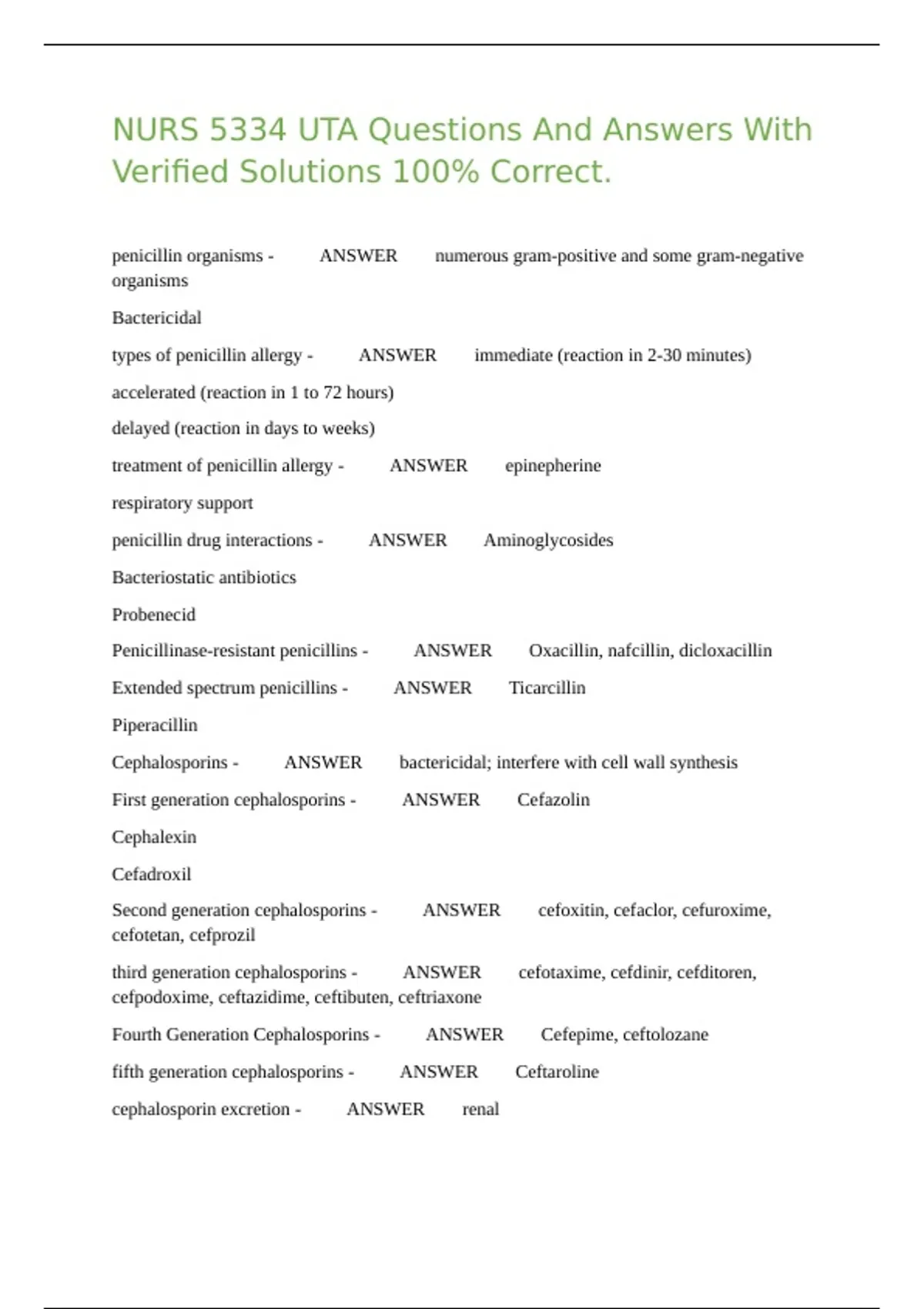 NURS 5334 UTA Questions And Answers With Verified Solutions 100% Correct.

penicillin organisms - ANSWER numerous gram-positive and some gram-negative organisms

Bactericidal

types of penicillin allergy - ANSWER immediate (reaction in 2-30 minutes)

accelerated (reaction in 1 to 72 hours)

delayed (reaction in days to weeks)

treatment of penicillin allergy - ANSWER epinepherine

respiratory support

penicillin drug interactions - ANSWER Aminoglycosides

Bacteriostatic antibiotics

Probenecid

Penicillinase-resistant penicillins - ANSWER Oxacillin, nafcillin, dicloxacillin

Extended spectrum penicillins - ANSWER Ticarcillin

Piperacillin

Cephalosporins - ANSWER bactericidal; interfere with cell wall synthesis

First generation cephalosporins - ANSWER Cefazolin

Cephalexin

Cefadroxil

Second generation cephalosporins - ANSWER cefoxitin, cefaclor, cefuroxime, cefotetan, cefprozil

third generation cephalosporins - ANSWER cefotaxime, cefdinir, cefditoren, cefpodoxime, ceftazidime, ceftibuten, ceftriaxone

Fourth Generation Cephalosporins - ANSWER Cefepime, ceftolozane

fifth generation cephalosporins - ANSWER Ceftaroline

cephalosporin excretion - ANSWER renal